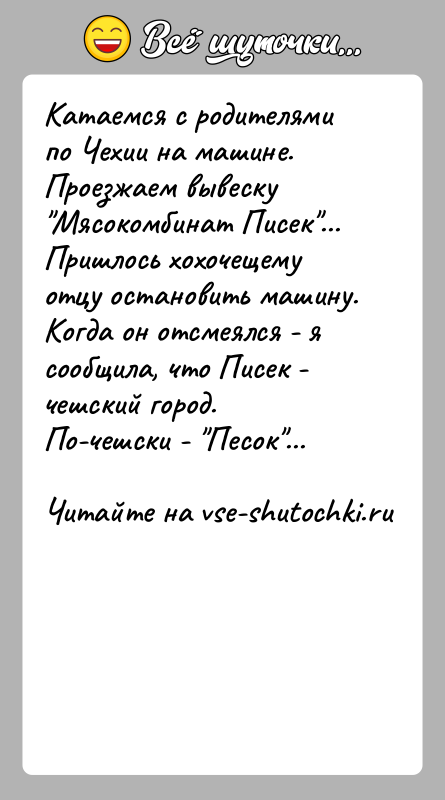 Всё шуточки...

Катаемся с родителями по Чехии на машине. Проезжаем вывеску "Мясокомбинат Писек"... Пришлось хохочещему отцу остановить машину. Когда он отсмеялся - я сообщила, что Писек - чешский город. По-чешски - "Песок"...

Читайте на vse-shutochki.ru